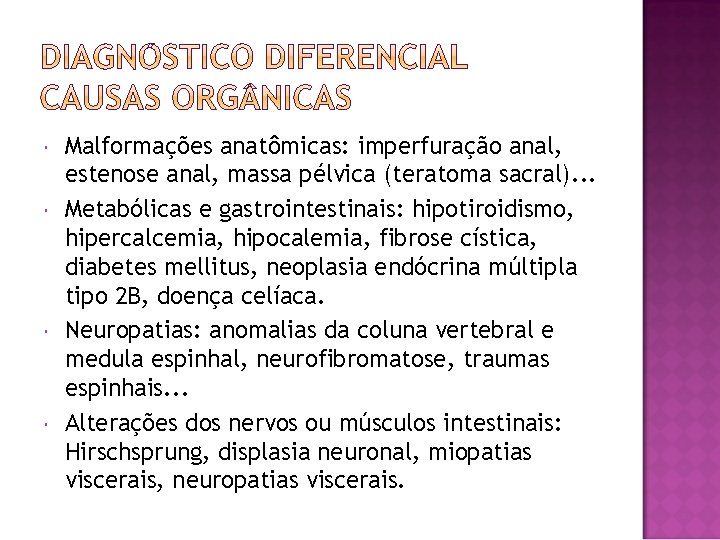 DIAGNÓSTICO DIFERENCIAL
CAUSAS ORGÂNICAS

Malformações anatômicas: imperfuração anal, estenose anal, massa pélvica (teratoma sacral)...

Metabólicas e gastrointestinais: hipotiroidismo, hipercalcemia, hipocalemia, fibrose cística, diabetes mellitus, neoplasia endócrina múltipla tipo 2B, doença celíaca.

Neuropatias: anomalias da coluna vertebral e medula espinhal, neurofibromatose, traumas espinhais...

Alterações dos nervos ou músculos intestinais: Hirschsprung, displasia neuronal, miopatias viscerais, neuropatias viscerais.